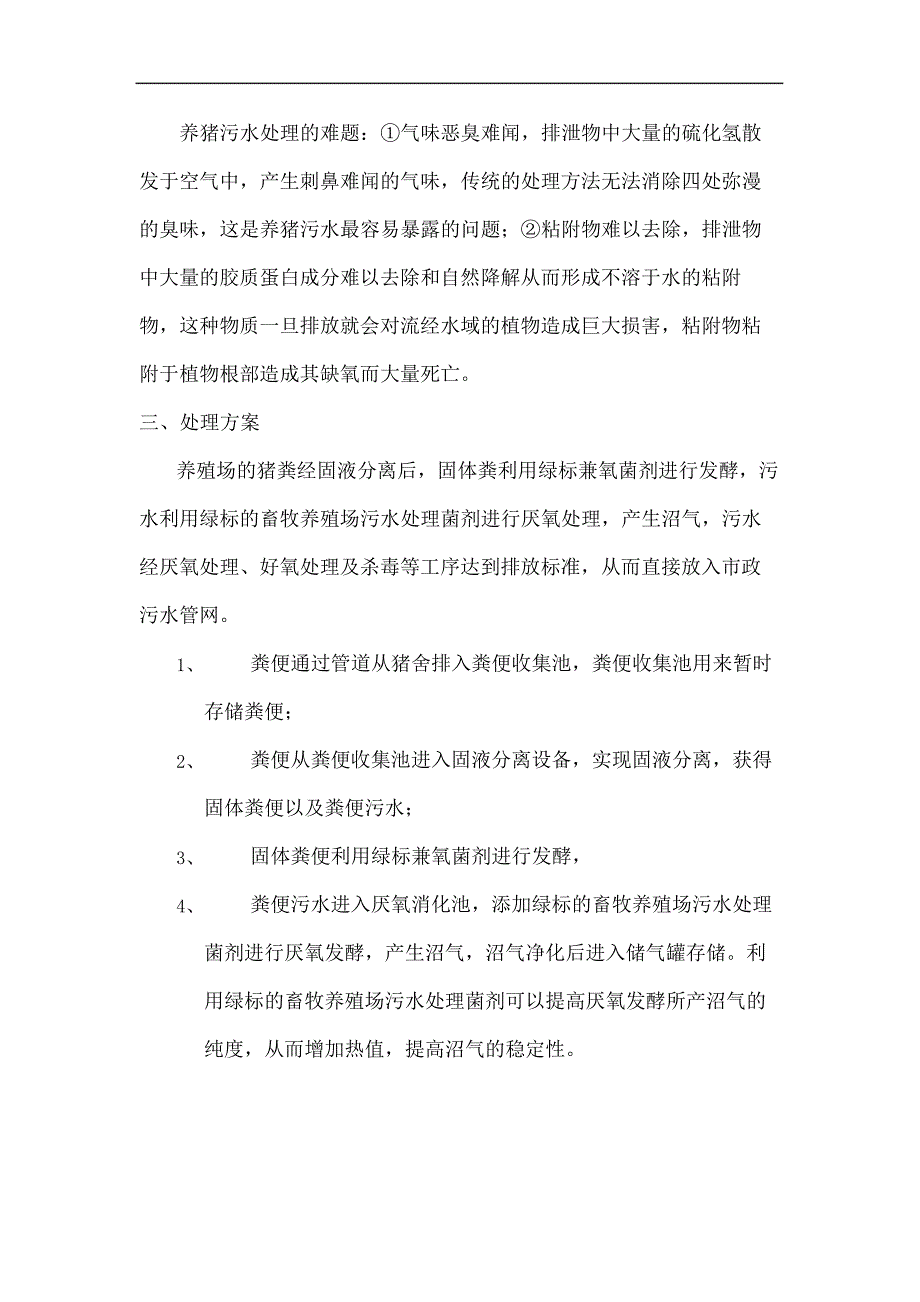 养猪污水处理的难题：①气味恶臭难闻，排泄物中大量的硫化氢散发于空气中，产生刺鼻难闻的气味，传统的处理方法无法消除四处弥漫的臭味，这是养猪污水最容易暴露的问题；②粘附物难以去除，排泄物中大量的胶质蛋白成分难以去除和自然降解从而形成不溶于水的粘附物，这种物质一旦排放就会对流经水域的植物造成巨大损害，粘附物粘附于植物根部造成其缺氧而大量死亡。

三、处理方案

养殖场的猪粪经固液分离后，固体粪利用绿标兼氧菌剂进行发酵，污水利用绿标的畜牧养殖场污水处理菌剂进行厌氧处理，产生沼气，污水经厌氧处理、好氧处理及杀毒等工序达到排放标准，从而直接放入市政污水管网。

1、 粪便通过管道从猪舍排入粪便收集池，粪便收集池用来暂时存储粪便；

2、 粪便从粪便收集池进入固液分离设备，实现固液分离，获得固体粪便以及粪便污水；

3、 固体粪便利用绿标兼氧菌剂进行发酵，

4、 粪便污水进入厌氧消化池，添加绿标的畜牧养殖场污水处理菌剂进行厌氧发酵，产生沼气，沼气净化后进入储气罐存储。利用绿标的畜牧养殖场污水处理菌剂可以提高厌氧发酵所产沼气的纯度，从而增加热值，提高沼气的稳定性。